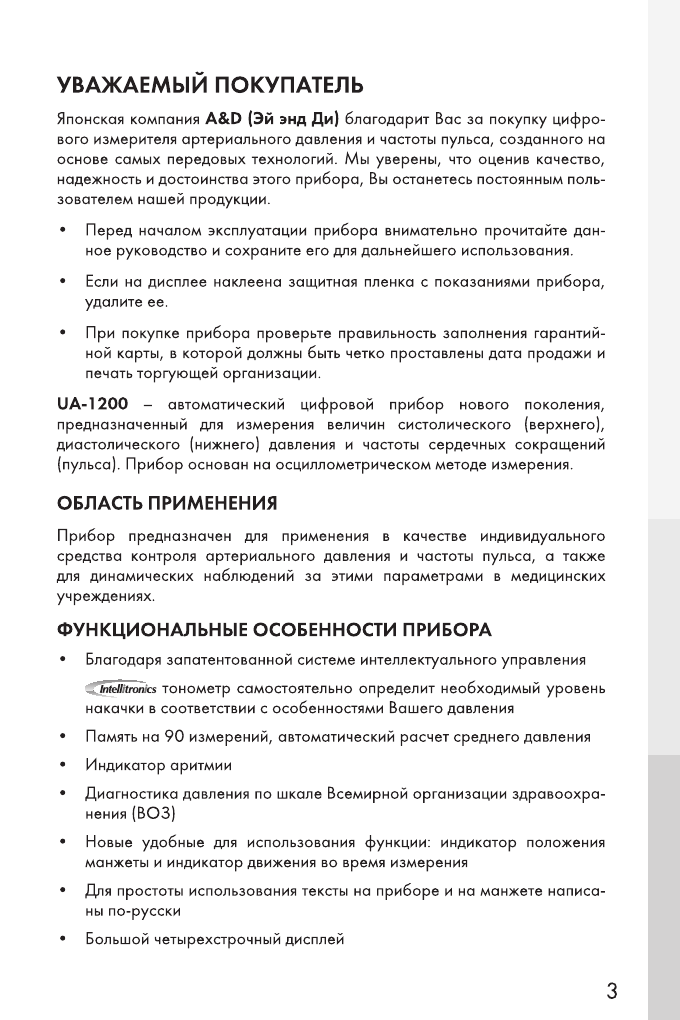 УВАЖАЕМЫЙ ПОКУПАТЕЛЬ

Японская компания A&D (Эй энд Ди) благодарит Вас за покупку цифрового измерителя артериального давления и частоты пульса, созданного на основе самых передовых технологий. Мы уверены, что оценив качество, надежность и достоинства этого прибора, Вы останетесь постоянным пользователем нашей продукции.

• Перед началом эксплуатации прибора внимательно прочитайте данное руководство и сохраните его для дальнейшего использования.

• Если на дисплее наклеена защитная пленка с показаниями прибора, удалите ее.

• При покупке прибора проверьте правильность заполнения гарантийной карты, в которой должны быть четко проставлены дата продажи и печать торгующей организации.

UA-1200 – автоматический цифровой прибор нового поколения, предназначенный для измерения величин систолического (верхнего), диастолического (нижнего) давления и частоты сердечных сокращений (пульса). Прибор основан на осциллометрическом методе измерения.

ОБЛАСТЬ ПРИМЕНЕНИЯ

Прибор предназначен для применения в качестве индивидуального средства контроля артериального давления и частоты пульса, а также для динамических наблюдений за этими параметрами в медицинских учреждениях.

ФУНКЦИОНАЛЬНЫЕ ОСОБЕННОСТИ ПРИБОРА

• Благодаря запатентованной системе интеллектуального управления Intellitronics тонометр самостоятельно определит необходимый уровень накачки в соответствии с особенностями Вашего давления

• Память на 90 измерений, автоматический расчет среднего давления

• Индикатор аритмии

• Диагностика давления по шкале Всемирной организации здравоохранения (ВОЗ)

• Новые удобные для использования функции: индикатор положения манжеты и индикатор движения во время измерения

• Для простоты использования тексты на приборе и на манжете написаны по-русски

• Большой четырехстрочный дисплей

3